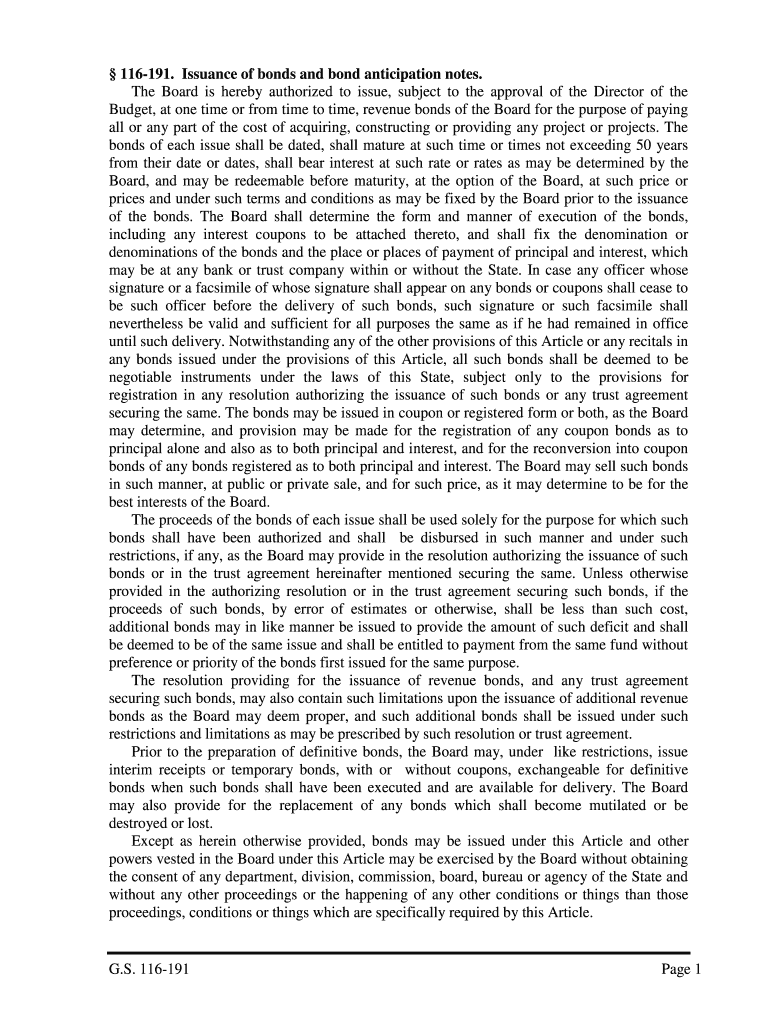 § 116-191. Issuance of bonds and bond anticipation notes.

The Board is hereby authorized to issue, subject to the approval of the Director of the Budget, at one time or from time to time, revenue bonds of the Board for the purpose of paying all or any part of the cost of acquiring, constructing or providing any project or projects. The bonds of each issue shall be dated, shall mature at such time or times not exceeding 50 years from their date or dates, shall bear interest at such rate or rates as may be determined by the Board, and may be redeemable before maturity, at the option of the Board, at such price or prices and under such terms and conditions as may be fixed by the Board prior to the issuance of the bonds. The Board shall determine the form and manner of execution of the bonds, including any interest coupons to be attached thereto, and shall fix the denomination or denominations of the bonds and the place or places of payment of principal and interest, which may be at any bank or trust company within or without the State. In case any officer whose signature or a facsimile of whose signature shall appear on any bonds or coupons shall cease to be such officer before the delivery of such bonds, such signature or such facsimile shall nevertheless be valid and sufficient for all purposes the same as if he had remained in office until such delivery. Notwithstanding any of the other provisions of this Article or any recitals in any bonds issued under the provisions of this Article, all such bonds shall be deemed to be negotiable instruments under the laws of this State, subject only to the provisions for registration in any resolution authorizing the issuance of such bonds or any trust agreement securing the same. The bonds may be issued in coupon or registered form or both, as the Board may determine, and provision may be made for the registration of any coupon bonds as to principal alone and also as to both principal and interest, and for the reconversion into coupon bonds of any bonds registered as to both principal and interest. The Board may sell such bonds in such manner, at public or private sale, and for such price, as it may determine to be for the best interests of the Board.

The proceeds of the bonds of each issue shall be used solely for the purpose for which such bonds shall have been authorized and shall be disbursed in such manner and under such restrictions, if any, as the Board may provide in the resolution authorizing the issuance of such bonds or in the trust agreement hereinafter mentioned securing the same. Unless otherwise provided in the authorizing resolution or in the trust agreement securing such bonds, if the proceeds of such bonds, by error of estimates or otherwise, shall be less than such cost, additional bonds may in like manner be issued to provide the amount of such deficit and shall be deemed to be of the same issue and shall be entitled to payment from the same fund without preference or priority of the bonds first issued for the same purpose.

The resolution providing for the issuance of revenue bonds, and any trust agreement securing such bonds, may also contain such limitations upon the issuance of additional revenue bonds as the Board may deem proper, and such additional bonds shall be issued under such restrictions and limitations as may be prescribed by such resolution or trust agreement.

Prior to the preparation of definitive bonds, the Board may, under like restrictions, issue interim receipts or temporary bonds, with or without coupons, exchangeable for definitive bonds when such bonds shall have been executed and are available for delivery. The Board may also provide for the replacement of any bonds which shall become mutilated or be destroyed or lost.

Except as herein otherwise provided, bonds may be issued under this Article and other powers vested in the Board under this Article may be exercised by the Board without obtaining the consent of any department, division, commission, board, bureau or agency of the State and without any other proceedings or the happening of any other conditions or things than those proceedings, conditions or things which are specifically required by this Article.

G.S. 116-191 Page 1